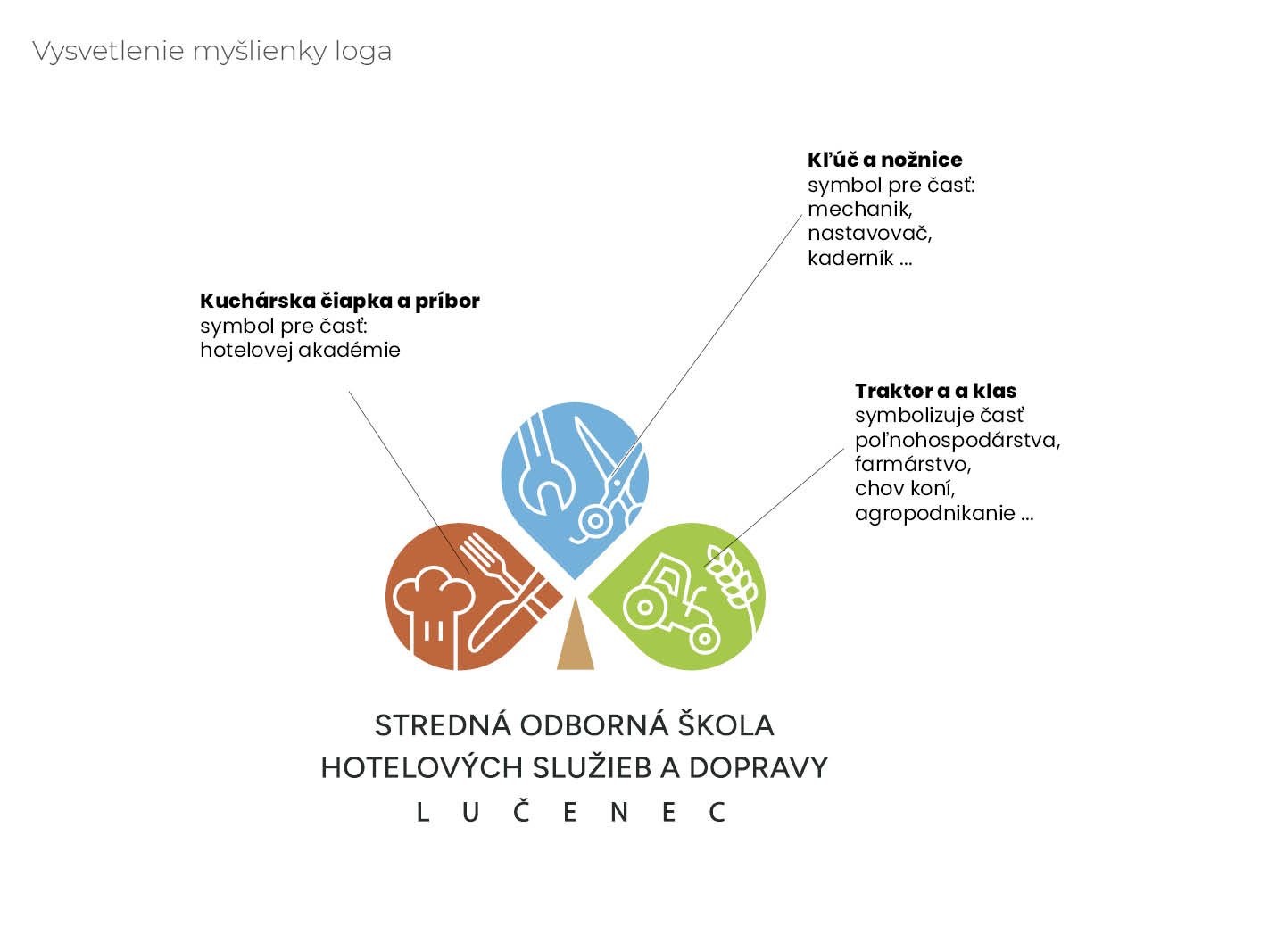 Vysvetlenie myšlienky loga

Kľúč a nožnice
symbol pre časť:
mechanik,
nastavovač,
kaderník ...

Kuchárska čiapka a príbor
symbol pre časť:
hotelovej akadémie

Traktor a a klas
symbolizuje časť
poľnohospodárstva,
farmárstvo,
chov koní,
agropodnikanie ...

STREDNÁ ODBORNÁ ŠKOLA
HOTELOVÝCH SLUŽIEB A DOPRAVY
L U Č E N E C